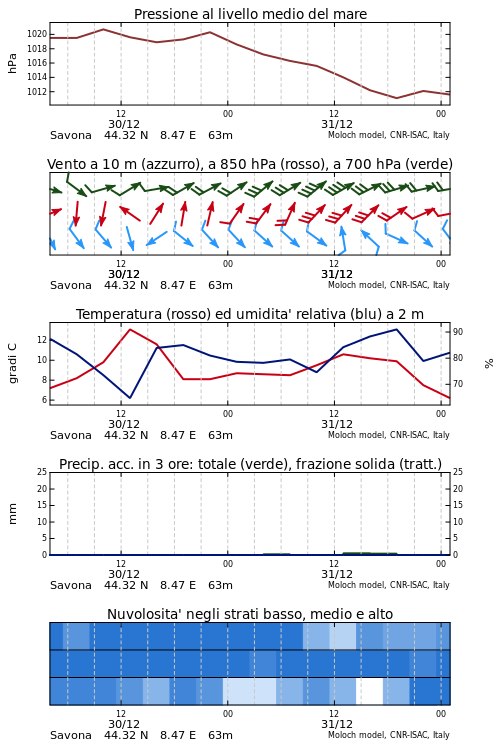 Pressione al livello medio del mare

hPa

1020
1018
1016
1014
1012

12
30/12
00
12
31/12
00

Savona 44.32 N 8.47 E 63m
Moloch model, CNR-ISAC, Italy

Vento a 10 m (azzurro), a 850 hPa (rosso), a 700 hPa (verde)

12
30/12
00
12
31/12
00

Savona 44.32 N 8.47 E 63m
Moloch model, CNR-ISAC, Italy

Temperatura (rosso) ed umidita' relativa (blu) a 2 m

gradi C

12
10
8
6

90
80
70

%

12
30/12
00
12
31/12
00

Savona 44.32 N 8.47 E 63m
Moloch model, CNR-ISAC, Italy

Precip. acc. in 3 ore: totale (verde), frazione solida (tratt.)

mm

25
20
15
10
5
0

25
20
15
10
5
0

12
30/12
00
12
31/12
00

Savona 44.32 N 8.47 E 63m
Moloch model, CNR-ISAC, Italy

Nuvolosita' negli strati basso, medio e alto

12
30/12
00
12
31/12
00

Savona 44.32 N 8.47 E 63m
Moloch model, CNR-ISAC, Italy